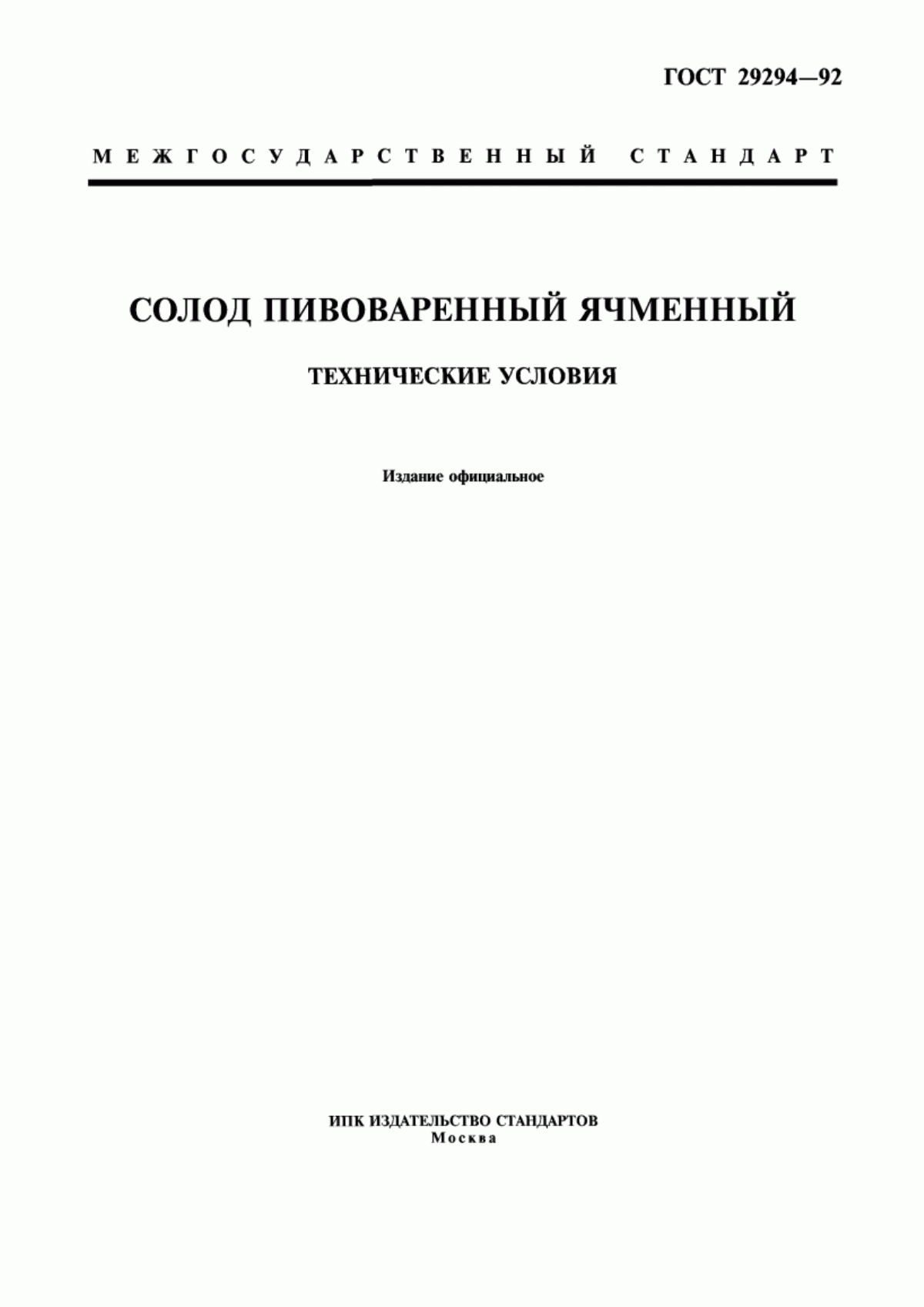 ГОСТ 29294—92

МЕЖГОСУДАРСТВЕННЫЙ СТАНДАРТ

СОЛОД ПИВОВАРЕННЫЙ ЯЧМЕННЫЙ

ТЕХНИЧЕСКИЕ УСЛОВИЯ

Издание официальное

ИПК ИЗДАТЕЛЬСТВО СТАНДАРТОВ
Москва